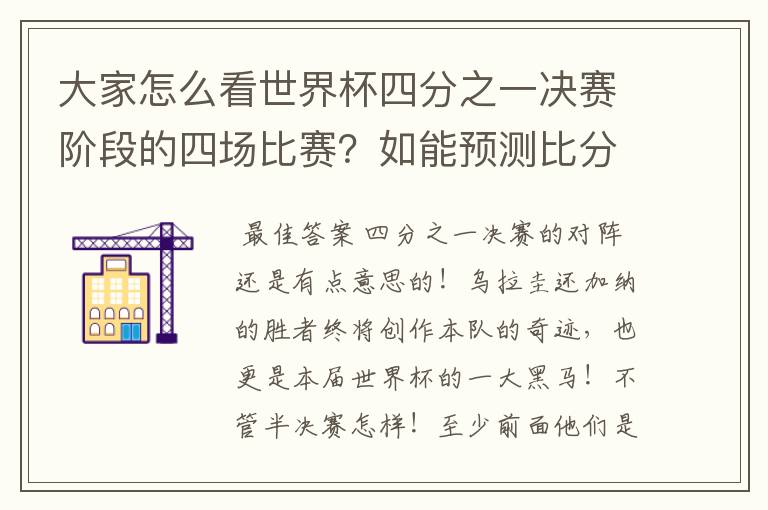 大家怎么看世界杯四分之一决赛阶段的四场比赛？如能预测比分

最佳答案 四分之一决赛的对阵还是有点意思的！乌拉圭还加纳的胜者终将创作本队的奇迹，也更是本届世界杯的一大黑马！不管半决赛怎样！至少前面他们是